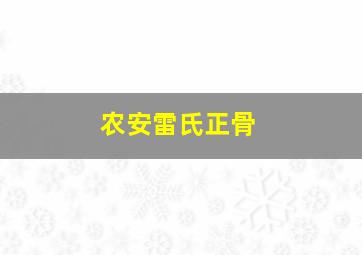 农安雷氏正骨